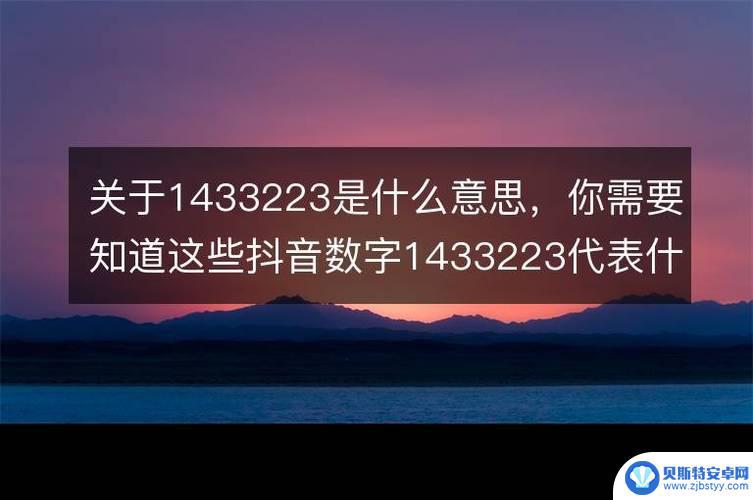 关于1433223是什么意思，你需要知道这些抖音数字1433223代表什

贝斯特安卓网
www.zjbstyy.com